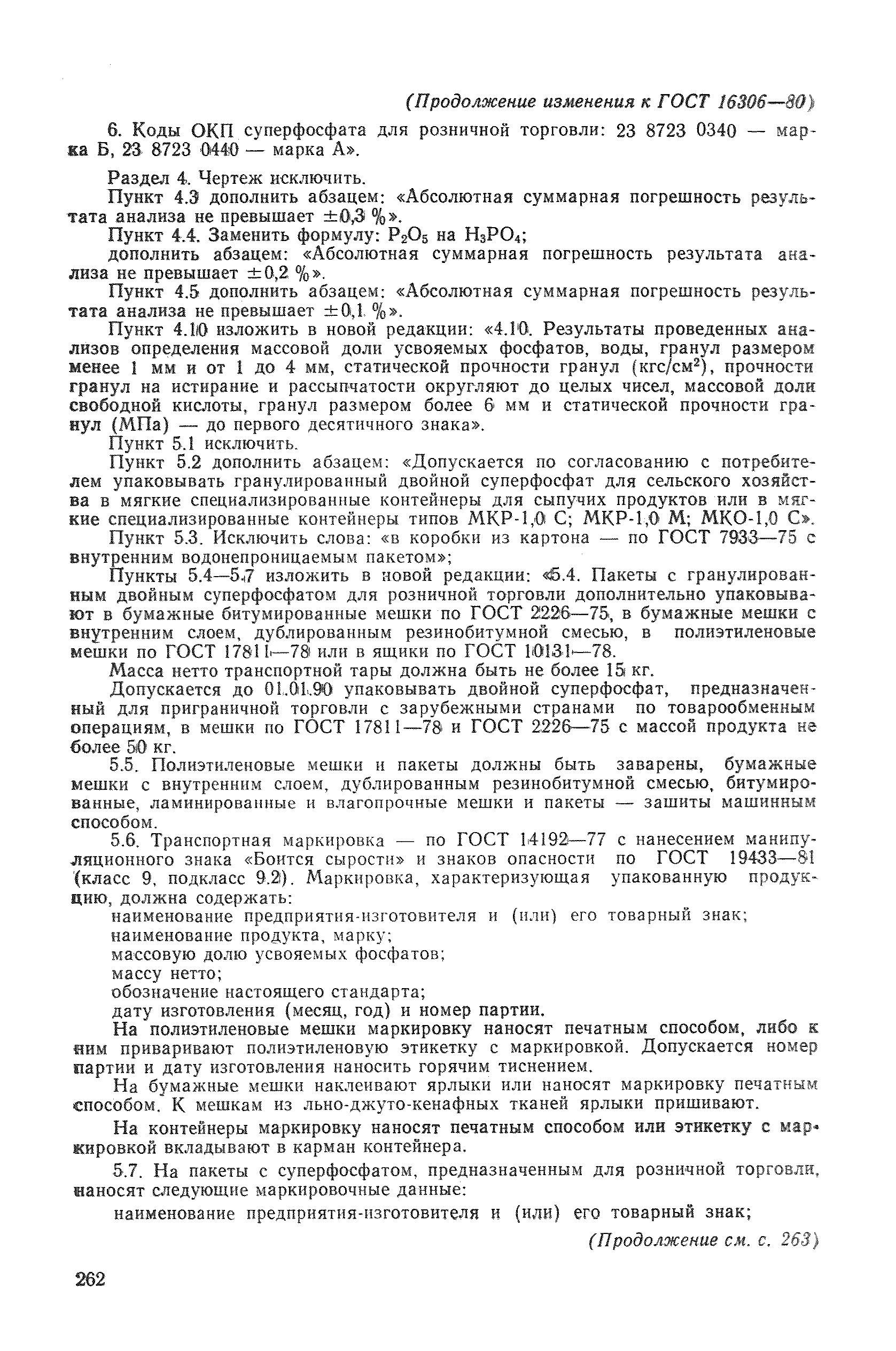 (Продолжение изменения к ГОСТ 16306—80)

6. Коды ОКП суперфосфата для розничной торговли: 23 8723 0340 — марка Б, 23 8723 0440 — марка А».

Раздел 4. Чертеж исключить.

Пункт 4.3 дополнить абзацем: «Абсолютная суммарная погрешность результата анализа не превышает $\pm 0,3$ %».

Пункт 4.4. Заменить формулу: $P_2O_5$ на $H_3PO_4$;

дополнить абзацем: «Абсолютная суммарная погрешность результата анализа не превышает $\pm 0,2$ %».

Пункт 4.5 дополнить абзацем: «Абсолютная суммарная погрешность результата анализа не превышает $\pm 0,1$ %».

Пункт 4.10 изложить в новой редакции: «4.10. Результаты проведенных анализов определения массовой доли усвояемых фосфатов, воды, гранул размером менее 1 мм и от 1 до 4 мм, статической прочности гранул (кгс/см$^2$), прочности гранул на истирание и рассыпчатости округляют до целых чисел, массовой доли свободной кислоты, гранул размером более 6 мм и статической прочности гранул (МПа) — до первого десятичного знака».

Пункт 5.1 исключить.

Пункт 5.2 дополнить абзацем: «Допускается по согласованию с потребителем упаковывать гранулированный двойной суперфосфат для сельского хозяйства в мягкие специализированные контейнеры для сыпучих продуктов или в мягкие специализированные контейнеры типов МКР-1,0 С; МКР-1,0 М; МКО-1,0 С».

Пункт 5.3. Исключить слова: «в коробки из картона — по ГОСТ 7933—75 с внутренним водонепроницаемым пакетом»;

Пункты 5.4—5.7 изложить в новой редакции: «5.4. Пакеты с гранулированным двойным суперфосфатом для розничной торговли дополнительно упаковывают в бумажные битумированные мешки по ГОСТ 2226—75, в бумажные мешки с внутренним слоем, дублированным резинобитумной смесью, в полиэтиленовые мешки по ГОСТ 17811—78 или в ящики по ГОСТ 10131—78.

Масса нетто транспортной тары должна быть не более 15 кг.

Допускается до 01.01.90 упаковывать двойной суперфосфат, предназначенный для приграничной торговли с зарубежными странами по товарообменным операциям, в мешки по ГОСТ 17811—78 и ГОСТ 2226—75 с массой продукта не более 50 кг.

5.5. Полиэтиленовые мешки и пакеты должны быть заварены, бумажные мешки с внутренним слоем, дублированным резинобитумной смесью, битумированные, ламинированные и влагопрочные мешки и пакеты — зашиты машинным способом.

5.6. Транспортная маркировка — по ГОСТ 14192—77 с нанесением манипуляционного знака «Боится сырости» и знаков опасности по ГОСТ 19433—81 (класс 9, подкласс 9.2). Маркировка, характеризующая упакованную продукцию, должна содержать:

наименование предприятия-изготовителя и (или) его товарный знак;
наименование продукта, марку;
массовую долю усвояемых фосфатов;
массу нетто;
обозначение настоящего стандарта;
дату изготовления (месяц, год) и номер партии.

На полиэтиленовые мешки маркировку наносят печатным способом, либо к ним приваривают полиэтиленовую этикетку с маркировкой. Допускается номер партии и дату изготовления наносить горячим тиснением.

На бумажные мешки наклеивают ярлыки или наносят маркировку печатным способом. К мешкам из льно-джуто-кенафных тканей ярлыки пришивают.

На контейнеры маркировку наносят печатным способом или этикетку с маркировкой вкладывают в карман контейнера.

5.7. На пакеты с суперфосфатом, предназначенным для розничной торговли, наносят следующие маркировочные данные:

наименование предприятия-изготовителя и (или) его товарный знак;

(Продолжение см. с. 263)

262